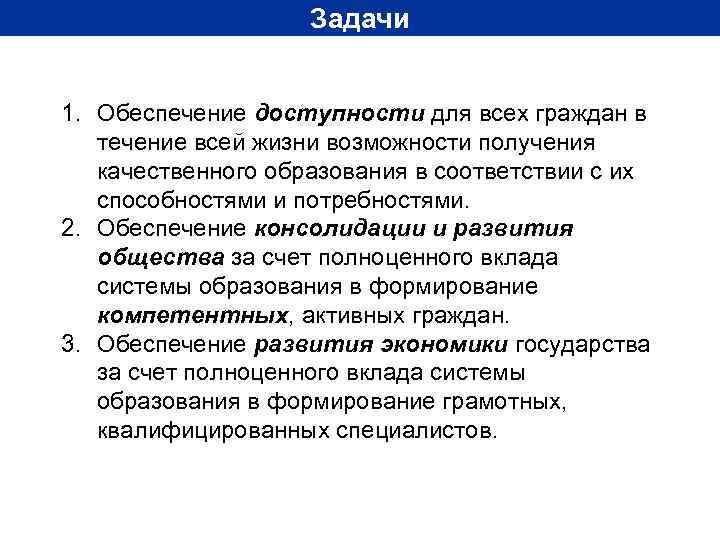 Задачи

1. Обеспечение доступности для всех граждан в течение всей жизни возможности получения качественного образования в соответствии с их способностями и потребностями.
2. Обеспечение консолидации и развития общества за счет полноценного вклада системы образования в формирование компетентных, активных граждан.
3. Обеспечение развития экономики государства за счет полноценного вклада системы образования в формирование грамотных, квалифицированных специалистов.